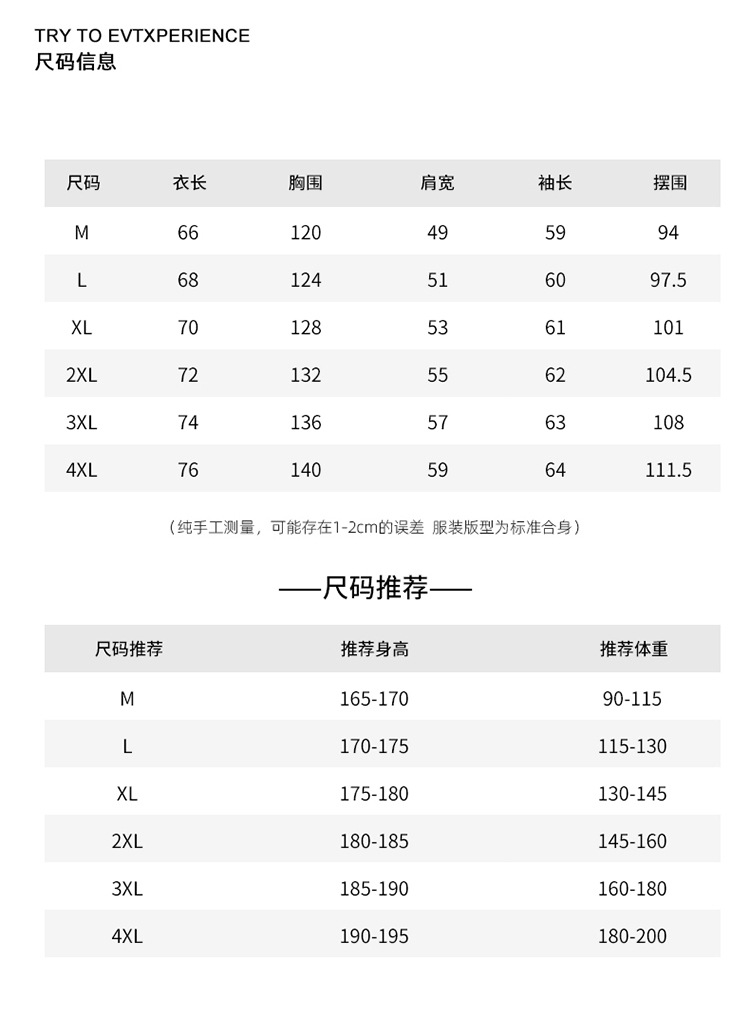 TRY TO EVTXPERIENCE
尺码信息

| 尺码 | 衣长 | 胸围 | 肩宽 | 袖长 | 摆围 |
|---|---|---|---|---|---|
| M | 66 | 120 | 49 | 59 | 94 |
| L | 68 | 124 | 51 | 60 | 97.5 |
| XL | 70 | 128 | 53 | 61 | 101 |
| 2XL | 72 | 132 | 55 | 62 | 104.5 |
| 3XL | 74 | 136 | 57 | 63 | 108 |
| 4XL | 76 | 140 | 59 | 64 | 111.5 |

（纯手工测量，可能存在1-2cm的误差 服装版型为标准合身）

——尺码推荐——

| 尺码推荐 | 推荐身高 | 推荐体重 |
|---|---|---|
| M | 165-170 | 90-115 |
| L | 170-175 | 115-130 |
| XL | 175-180 | 130-145 |
| 2XL | 180-185 | 145-160 |
| 3XL | 185-190 | 160-180 |
| 4XL | 190-195 | 180-200 |